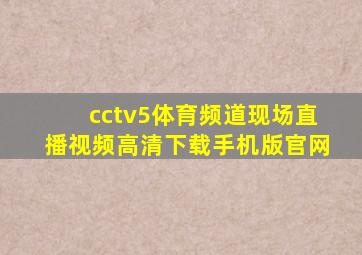 cctv5体育频道现场直播视频高清下载手机版官网